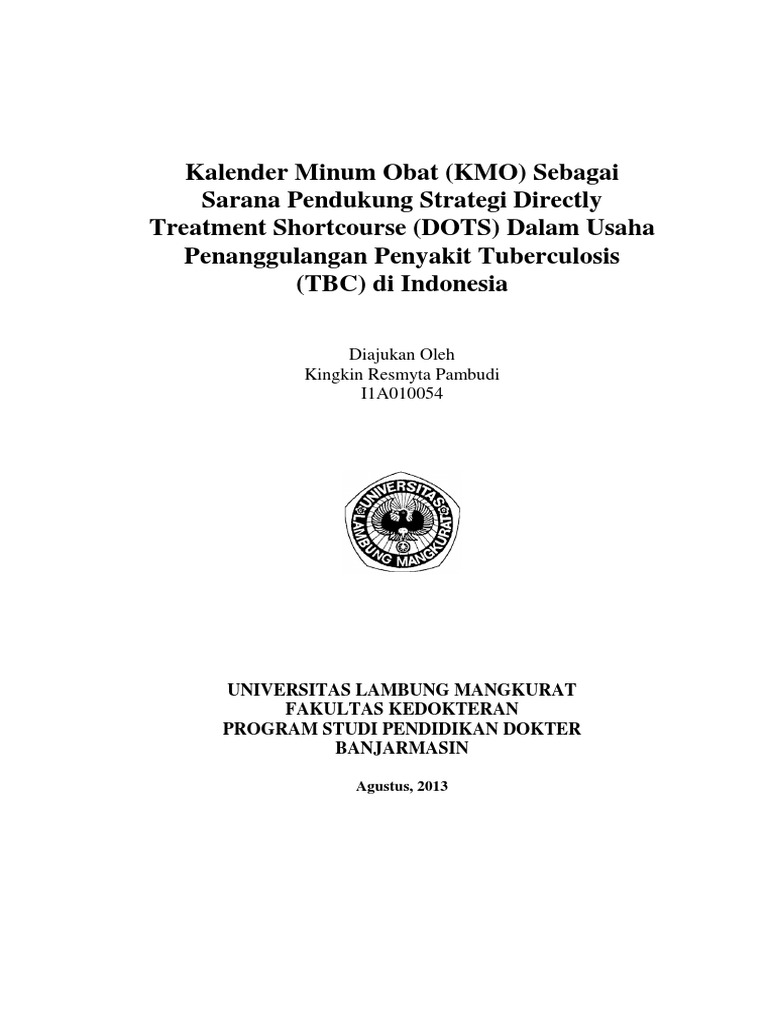 Kalender Minum Obat (KMO) Sebagai Sarana Pendukung Strategi Directly Treatment Shortcourse (DOTS) Dalam Usaha Penanggulangan Penyakit Tuberculosis (TBC) di Indonesia

Diajukan Oleh
Kingkin Resmyta Pambudi
I1A010054

UNIVERSITAS
LAMBUNG MANGKURAT

UNIVERSITAS LAMBUNG MANGKURAT
FAKULTAS KEDOKTERAN
PROGRAM STUDI PENDIDIKAN DOKTER
BANJARMASIN

Agustus, 2013